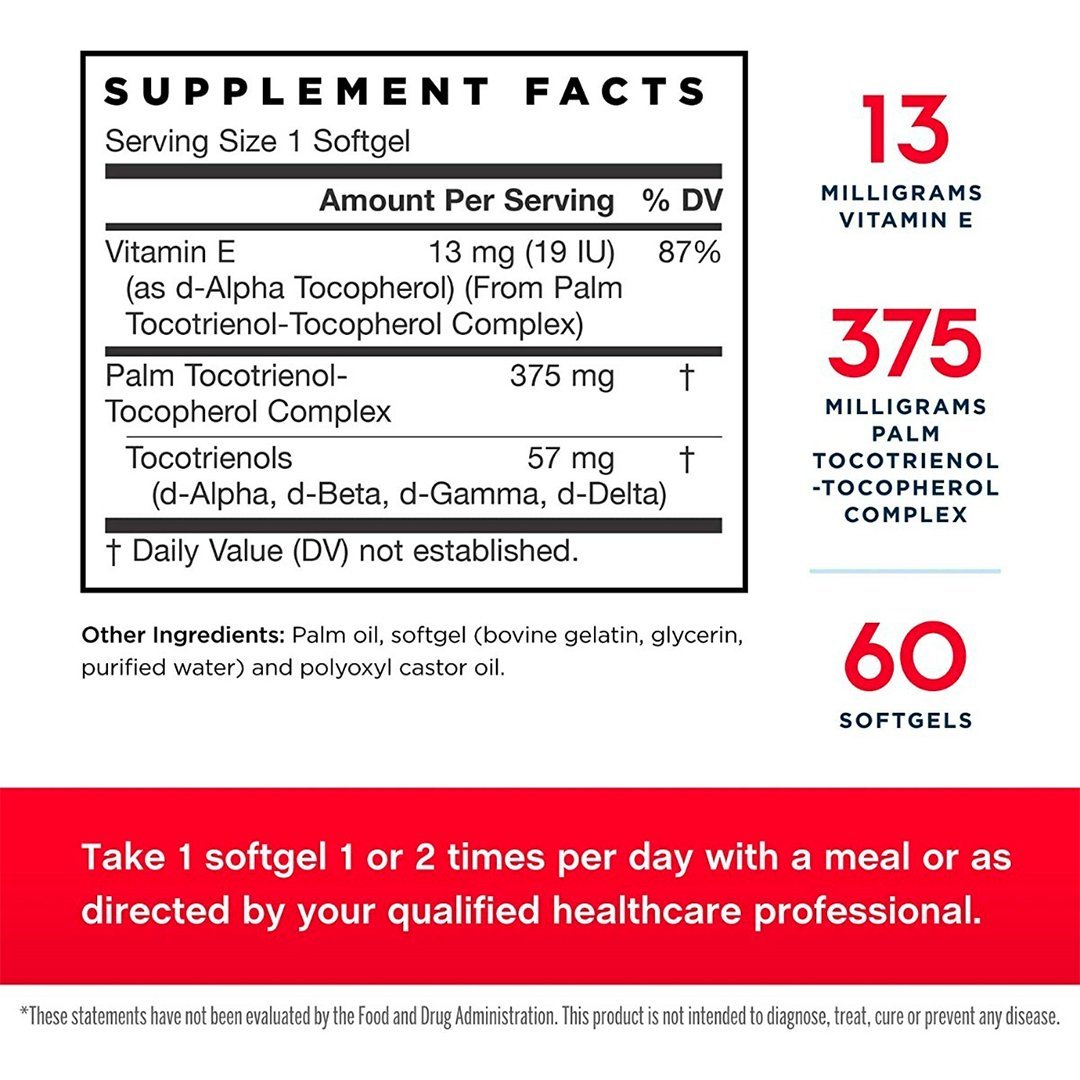 SUPPLEMENT FACTS
Serving Size 1 Softgel

| | Amount Per Serving | % DV |
|---|---|---|
| Vitamin E (as d-Alpha Tocopherol) (From Palm Tocotrienol-Tocopherol Complex) | 13 mg (19 IU) | 87% |
| Palm Tocotrienol-Tocopherol Complex | 375 mg | † |
| Tocotrienols (d-Alpha, d-Beta, d-Gamma, d-Delta) | 57 mg | † |

† Daily Value (DV) not established.

Other Ingredients: Palm oil, softgel (bovine gelatin, glycerin, purified water) and polyoxyl castor oil.

13
MILLIGRAMS VITAMIN E

375
MILLIGRAMS PALM TOCOTRIENOL -TOCOPHEROL COMPLEX

60
SOFTGELS

Take 1 softgel 1 or 2 times per day with a meal or as directed by your qualified healthcare professional.

*These statements have not been evaluated by the Food and Drug Administration. This product is not intended to diagnose, treat, cure or prevent any disease.